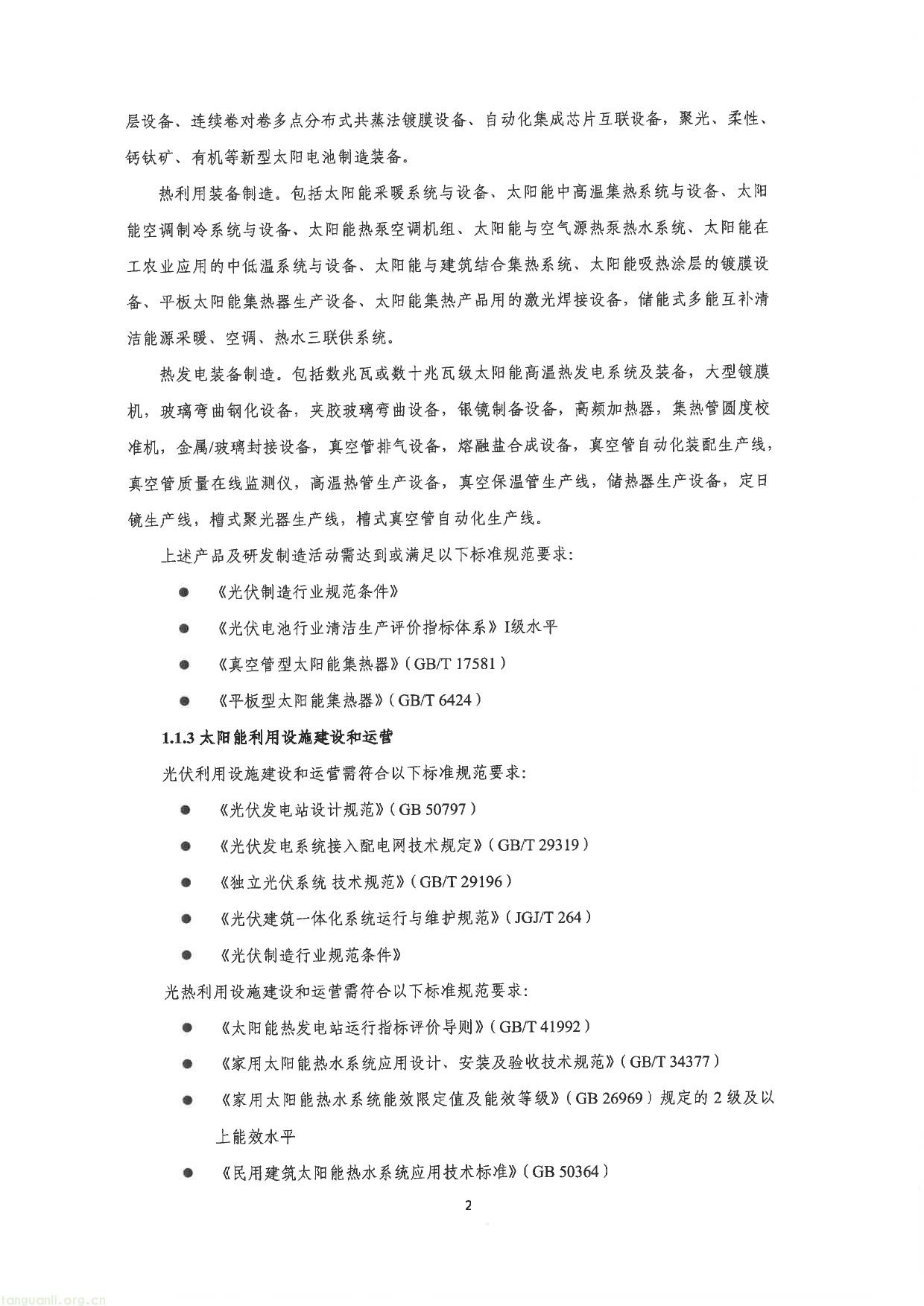 层设备、连续卷对卷多点分布式共蒸法镀膜设备、自动化集成芯片互联设备，聚光、柔性、钙钛矿、有机等新型太阳电池制造装备。

热利用装备制造。包括太阳能采暖系统与设备、太阳能中高温集热系统与设备、太阳能空调制冷系统与设备、太阳能热泵空调机组、太阳能与空气源热泵热水系统、太阳能在工农业应用的中低温系统与设备、太阳能与建筑结合集热系统、太阳能吸热涂层的镀膜设备、平板太阳能集热器生产设备、太阳能集热产品用的激光焊接设备，储能式多能互补清洁能源采暖、空调、热水三联供系统。

热发电装备制造。包括数兆瓦或数十兆瓦级太阳能高温热发电系统及装备，大型镀膜机，玻璃弯曲钢化设备，夹胶玻璃弯曲设备，银镜制备设备，高频加热器，集热管圆度校准机，金属/玻璃封接设备，真空管排气设备，熔融盐合成设备，真空管自动化装配生产线，真空管质量在线监测仪，高温热管生产设备，真空保温管生产线，储热器生产设备，定日镜生产线，槽式聚光器生产线，槽式真空管自动化生产线。

上述产品及研发制造活动需达到或满足以下标准规范要求：

● 《光伏制造行业规范条件》

● 《光伏电池行业清洁生产评价指标体系》I级水平

● 《真空管型太阳能集热器》（GB/T 17581）

● 《平板型太阳能集热器》（GB/T 6424）

1.1.3 太阳能利用设施建设和运营

光伏利用设施建设和运营需符合以下标准规范要求：

● 《光伏发电站设计规范》（GB 50797）

● 《光伏发电系统接入配电网技术规定》（GB/T 29319）

● 《独立光伏系统 技术规范》（GB/T 29196）

● 《光伏建筑一体化系统运行与维护规范》（JGJ/T 264）

● 《光伏制造行业规范条件》

光热利用设施建设和运营需符合以下标准规范要求：

● 《太阳能热发电站运行指标评价导则》（GB/T 41992）

● 《家用太阳能热水系统应用设计、安装及验收技术规范》（GB/T 34377）

● 《家用太阳能热水系统能效限定值及能效等级》（GB 26969）规定的 2 级及以上能效水平

● 《民用建筑太阳能热水系统应用技术标准》（GB 50364）

2

tanguanli.org.cn